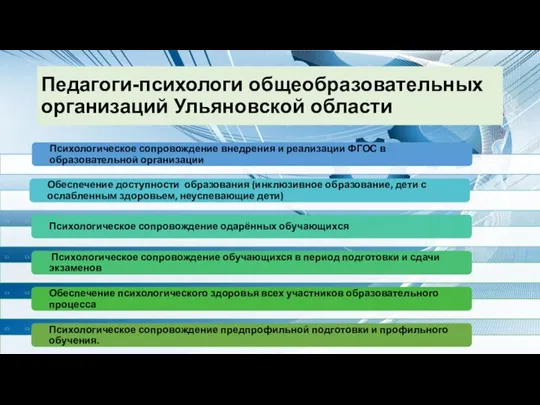 Педагоги-психологи общеобразовательных организаций Ульяновской области

Психологическое сопровождение внедрения и реализации ФГОС в образовательной организации

Обеспечение доступности образования (инклюзивное образование, дети с ослабленным здоровьем, неуспевающие дети)

Психологическое сопровождение одарённых обучающихся

Психологическое сопровождение обучающихся в период подготовки и сдачи экзаменов

Обеспечение психологического здоровья всех участников образовательного процесса

Психологическое сопровождение предпрофильной подготовки и профильного обучения.